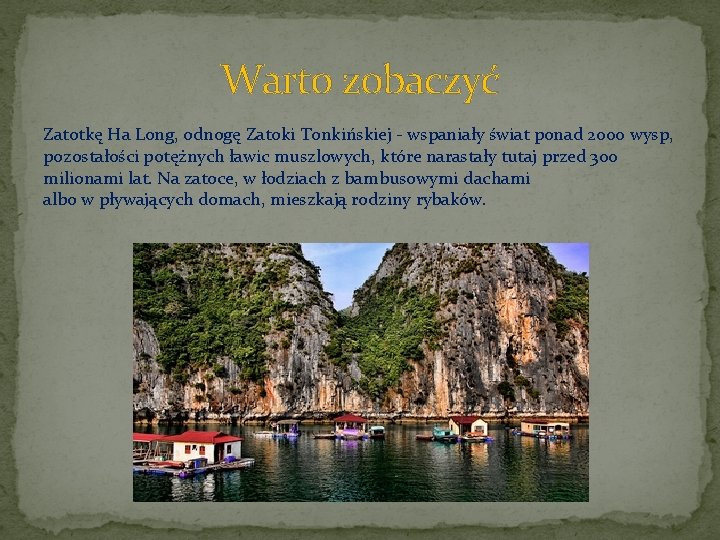 Warto zobaczyć

Zatotkę Ha Long, odnogę Zatoki Tonkińskiej - wspaniały świat ponad 2000 wysp, pozostałości potężnych ławic muszlowych, które narastały tutaj przed 300 milionami lat. Na zatoce, w łodziach z bambusowymi dachami albo w pływających domach, mieszkają rodziny rybaków.